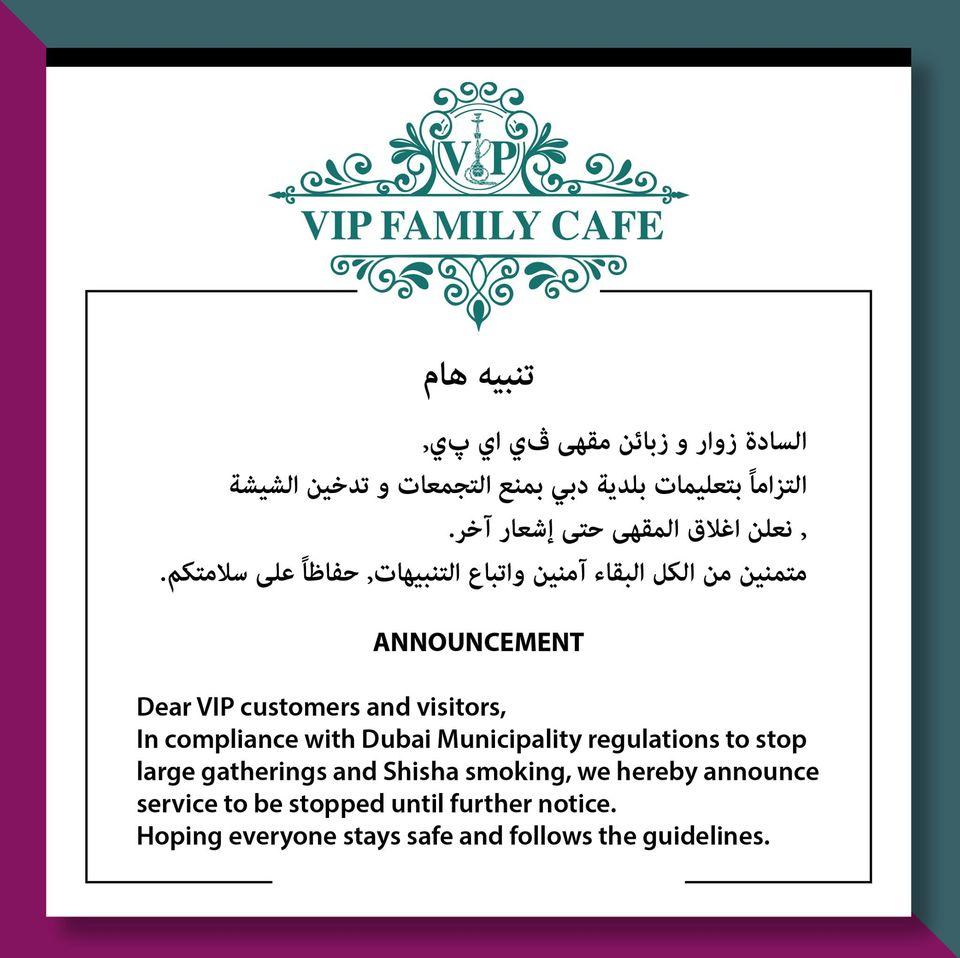 VIP

VIP FAMILY CAFE

تنبيه هام

السادة زوار و زبائن مقهى ڤي اي پي,
التزاماً بتعليمات بلدية دبي بمنع التجمعات و تدخين الشيشة
, نعلن اغلاق المقهى حتى إشعار آخر.
متمنين من الكل البقاء آمنين واتباع التنبيهات, حفاظاً على سلامتكم.

ANNOUNCEMENT

Dear VIP customers and visitors,
In compliance with Dubai Municipality regulations to stop large gatherings and Shisha smoking, we hereby announce service to be stopped until further notice.
Hoping everyone stays safe and follows the guidelines.